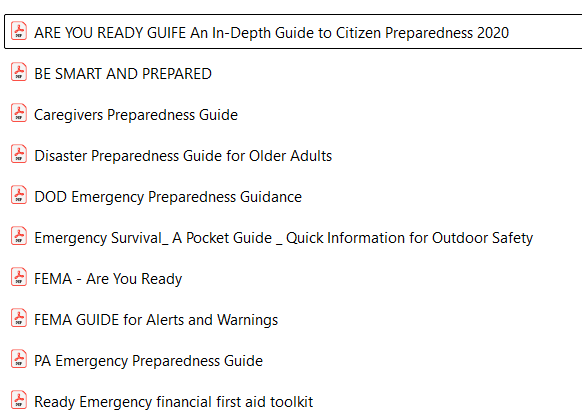 ARE YOU READY GUIFE An In-Depth Guide to Citizen Preparedness 2020

BE SMART AND PREPARED

Caregivers Preparedness Guide

Disaster Preparedness Guide for Older Adults

DOD Emergency Preparedness Guidance

Emergency Survival_ A Pocket Guide _ Quick Information for Outdoor Safety

FEMA - Are You Ready

FEMA GUIDE for Alerts and Warnings

PA Emergency Preparedness Guide

Ready Emergency financial first aid toolkit